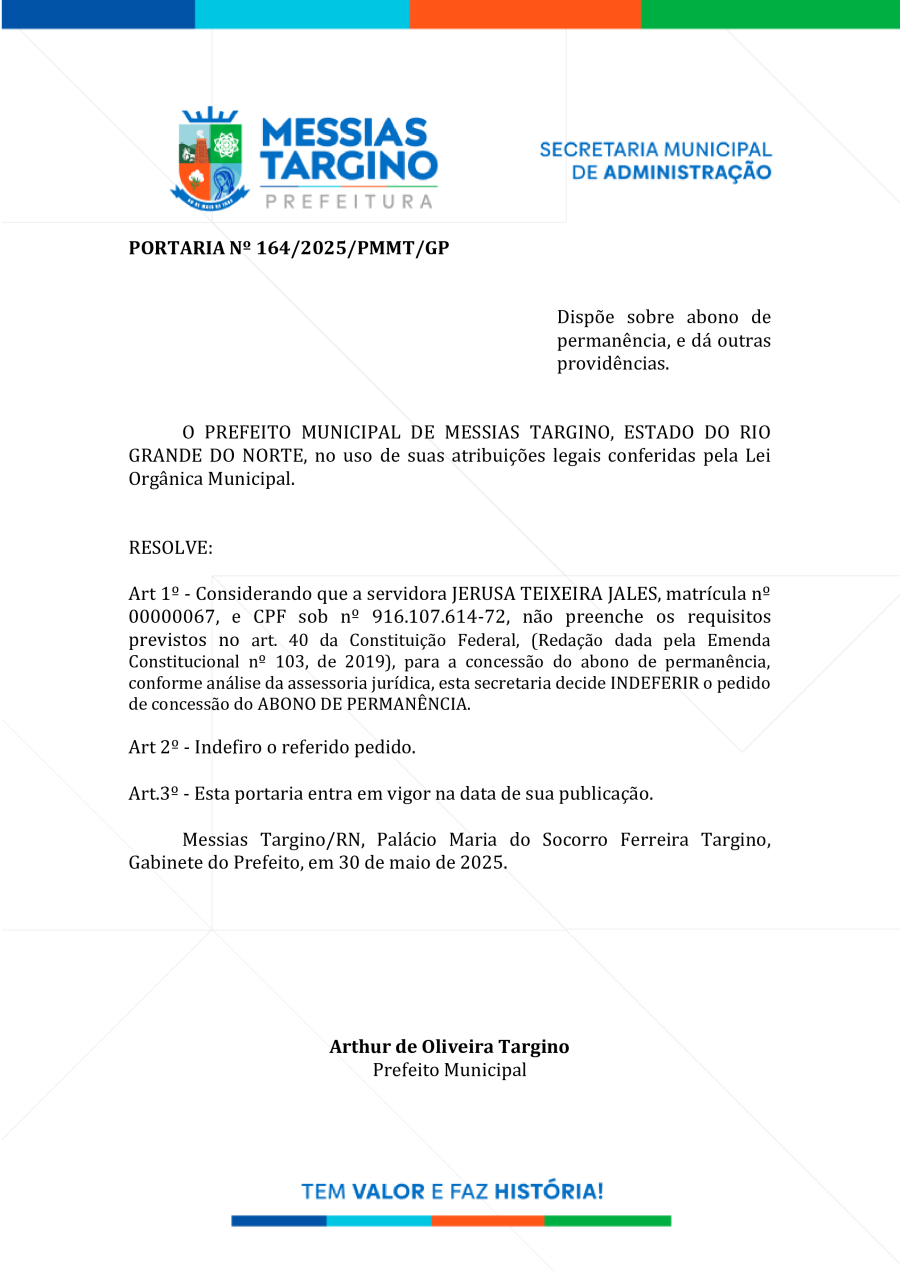 MESSIAS TARGINO
PREFEITURA

SECRETARIA MUNICIPAL
DE ADMINISTRAÇÃO

PORTARIA Nº 164/2025/PMMT/GP

Dispõe sobre abono de permanência, e dá outras providências.

O PREFEITO MUNICIPAL DE MESSIAS TARGINO, ESTADO DO RIO GRANDE DO NORTE, no uso de suas atribuições legais conferidas pela Lei Orgânica Municipal.

RESOLVE:

Art 1º - Considerando que a servidora JERUSA TEIXEIRA JALES, matrícula nº 00000067, e CPF sob nº 916.107.614-72, não preenche os requisitos previstos no art. 40 da Constituição Federal, (Redação dada pela Emenda Constitucional nº 103, de 2019), para a concessão do abono de permanência, conforme análise da assessoria jurídica, esta secretaria decide INDEFERIR o pedido de concessão do ABONO DE PERMANÊNCIA.

Art 2º - Indefiro o referido pedido.

Art.3º - Esta portaria entra em vigor na data de sua publicação.

Messias Targino/RN, Palácio Maria do Socorro Ferreira Targino, Gabinete do Prefeito, em 30 de maio de 2025.

Arthur de Oliveira Targino
Prefeito Municipal

TEM VALOR E FAZ HISTÓRIA!